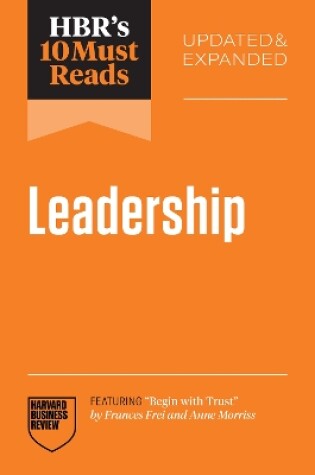 HBR's 10 Must Reads

UPDATED & EXPANDED

Leadership

HARVARD BUSINESS REVIEW

FEATURING "Begin with Trust" by Frances Frei and Anne Morriss